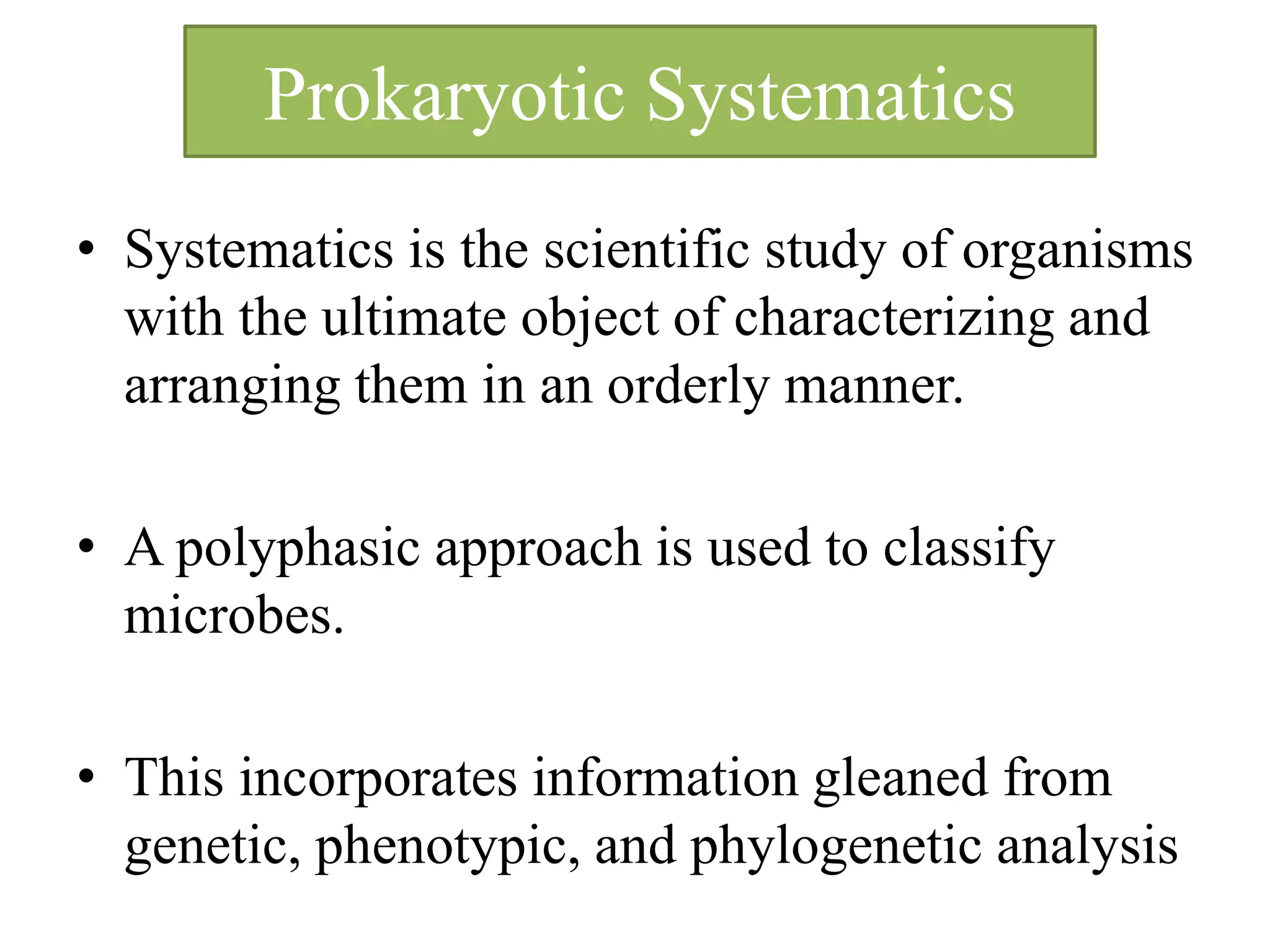 Prokaryotic Systematics

• Systematics is the scientific study of organisms with the ultimate object of characterizing and arranging them in an orderly manner.

• A polyphasic approach is used to classify microbes.

• This incorporates information gleaned from genetic, phenotypic, and phylogenetic analysis